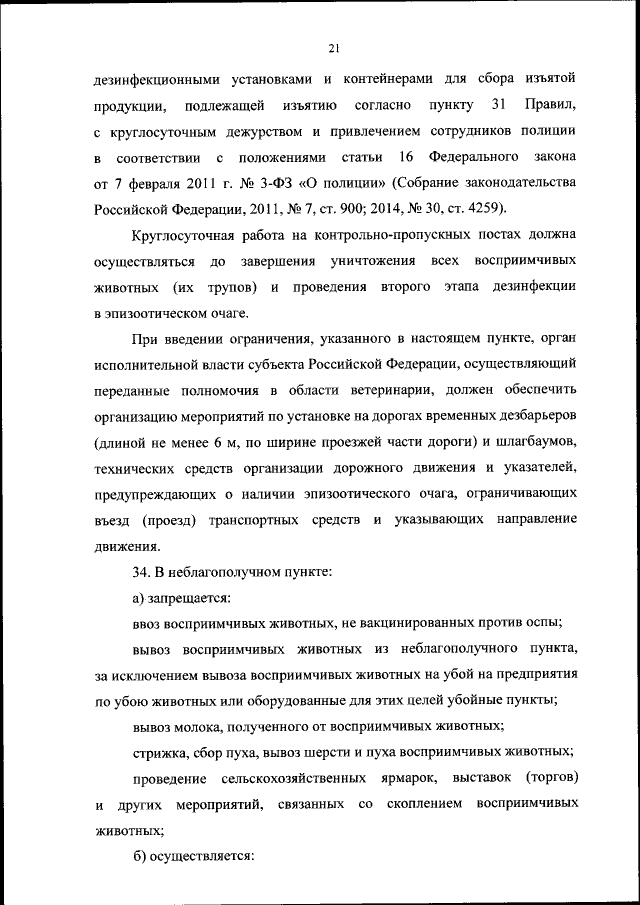 21

дезинфекционными установками и контейнерами для сбора изъятой продукции, подлежащей изъятию согласно пункту 31 Правил, с круглосуточным дежурством и привлечением сотрудников полиции в соответствии с положениями статьи 16 Федерального закона от 7 февраля 2011 г. № 3-ФЗ «О полиции» (Собрание законодательства Российской Федерации, 2011, № 7, ст. 900; 2014, № 30, ст. 4259).

Круглосуточная работа на контрольно-пропускных постах должна осуществляться до завершения уничтожения всех восприимчивых животных (их трупов) и проведения второго этапа дезинфекции в эпизоотическом очаге.

При введении ограничения, указанного в настоящем пункте, орган исполнительной власти субъекта Российской Федерации, осуществляющий переданные полномочия в области ветеринарии, должен обеспечить организацию мероприятий по установке на дорогах временных дезбарьеров (длиной не менее 6 м, по ширине проезжей части дороги) и шлагбаумов, технических средств организации дорожного движения и указателей, предупреждающих о наличии эпизоотического очага, ограничивающих въезд (проезд) транспортных средств и указывающих направление движения.

34. В неблагополучном пункте:

а) запрещается:

ввоз восприимчивых животных, не вакцинированных против оспы;

вывоз восприимчивых животных из неблагополучного пункта, за исключением вывоза восприимчивых животных на убой на предприятия по убою животных или оборудованные для этих целей убойные пункты;

вывоз молока, полученного от восприимчивых животных;

стрижка, сбор пуха, вывоз шерсти и пуха восприимчивых животных;

проведение сельскохозяйственных ярмарок, выставок (торгов) и других мероприятий, связанных со скоплением восприимчивых животных;

б) осуществляется: